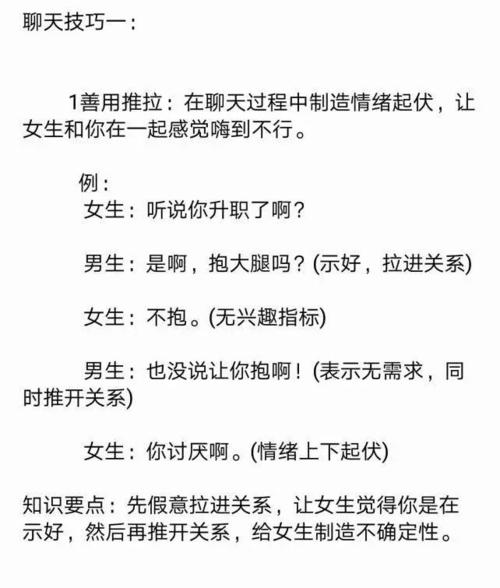 聊天技巧一：

1善用推拉：在聊天过程中制造情绪起伏，让女生和你在一起感觉嗨到不行。

例：
女生：听说你升职了啊？

男生：是啊，抱大腿吗？(示好，拉进关系)

女生：不抱。(无兴趣指标)

男生：也没说让你抱啊！(表示无需求，同时推开关系)

女生：你讨厌啊。(情绪上下起伏)

知识要点：先假意拉进关系，让女生觉得你是在示好，然后再推开关系，给女生制造不确定性。